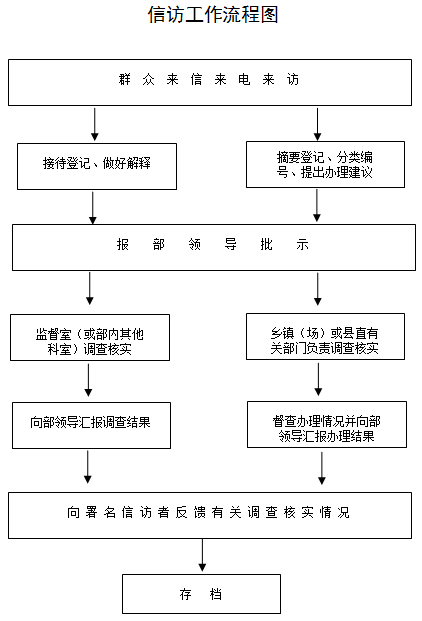 信访工作流程图

群众来信来电来访

接待登记、做好解释

摘要登记、分类编号、提出办理建议

报部领导批示

监督室（或部内其他科室）调查核实

乡镇（场）或县直有关部门负责调查核实

向部领导汇报调查结果

督查办理情况并向部领导汇报办理结果

向署名信访者反馈有关调查核实情况

存档